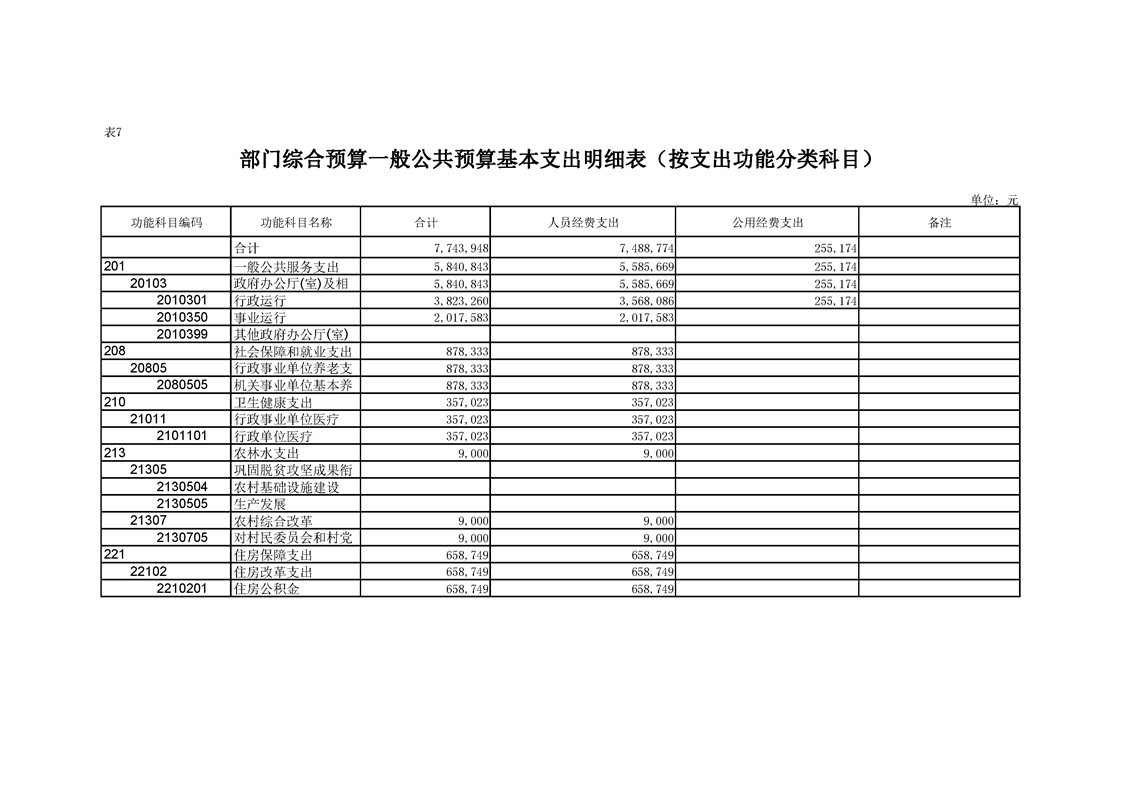 表7

部门综合预算一般公共预算基本支出明细表（按支出功能分类科目）

单位：元

| 功能科目编码 | 功能科目名称 | 合计 | 人员经费支出 | 公用经费支出 | 备注 |
|---|---|---|---|---|---|
| | 合计 | 7,743,948 | 7,488,774 | 255,174 | |
| 201 | 一般公共服务支出 | 5,840,843 | 5,585,669 | 255,174 | |
| 20103 | 政府办公厅(室)及相 | 5,840,843 | 5,585,669 | 255,174 | |
| 2010301 | 行政运行 | 3,823,260 | 3,568,086 | 255,174 | |
| 2010350 | 事业运行 | 2,017,583 | 2,017,583 | | |
| 2010399 | 其他政府办公厅(室) | | | | |
| 208 | 社会保障和就业支出 | 878,333 | 878,333 | | |
| 20805 | 行政事业单位养老支 | 878,333 | 878,333 | | |
| 2080505 | 机关事业单位基本养 | 878,333 | 878,333 | | |
| 210 | 卫生健康支出 | 357,023 | 357,023 | | |
| 21011 | 行政事业单位医疗 | 357,023 | 357,023 | | |
| 2101101 | 行政单位医疗 | 357,023 | 357,023 | | |
| 213 | 农林水支出 | 9,000 | 9,000 | | |
| 21305 | 巩固脱贫攻坚成果衔 | | | | |
| 2130504 | 农村基础设施建设 | | | | |
| 2130505 | 生产发展 | | | | |
| 21307 | 农村综合改革 | 9,000 | 9,000 | | |
| 2130705 | 对村民委员会和村党 | 9,000 | 9,000 | | |
| 221 | 住房保障支出 | 658,749 | 658,749 | | |
| 22102 | 住房改革支出 | 658,749 | 658,749 | | |
| 2210201 | 住房公积金 | 658,749 | 658,749 | | |